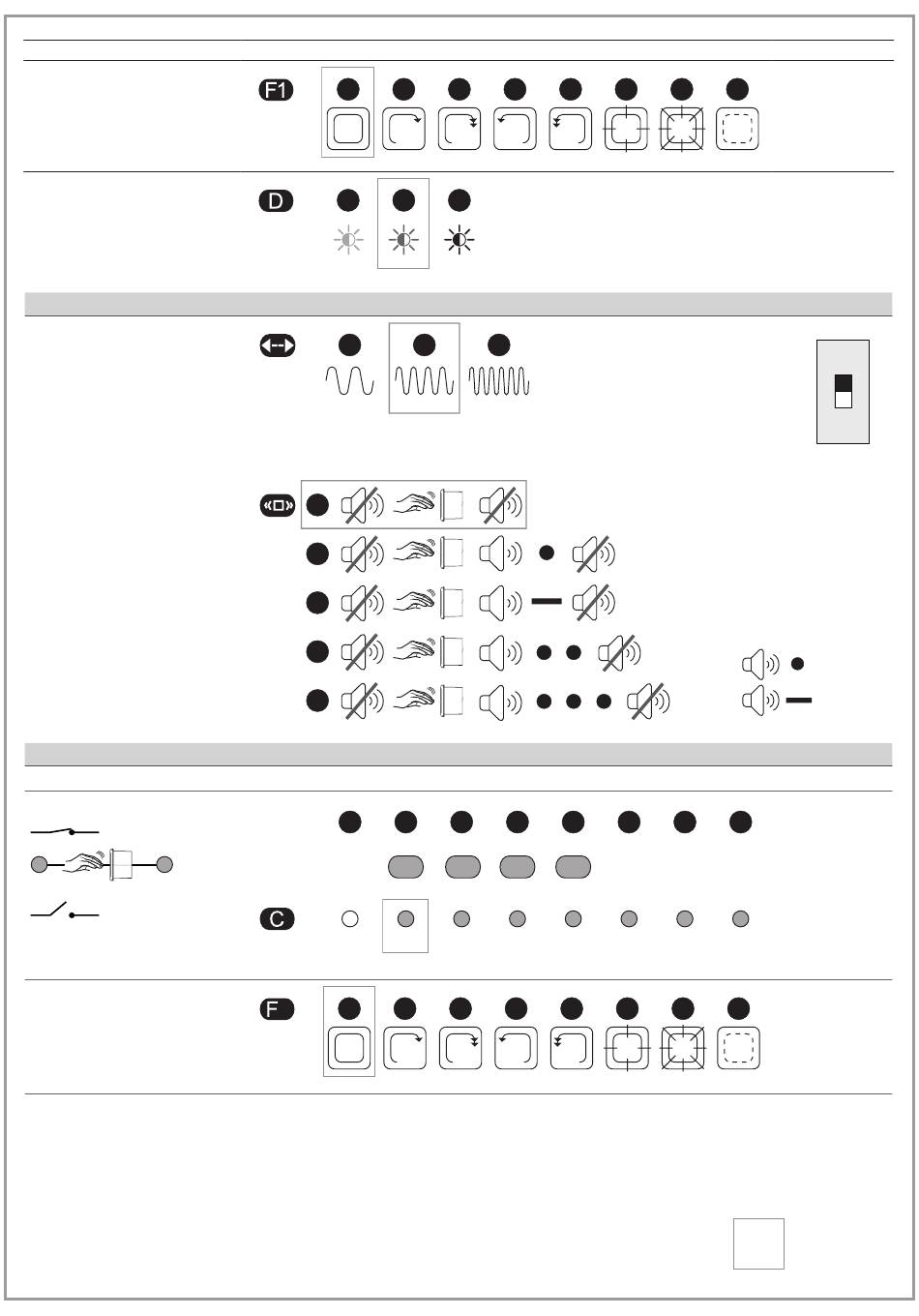 F1

D

C

F